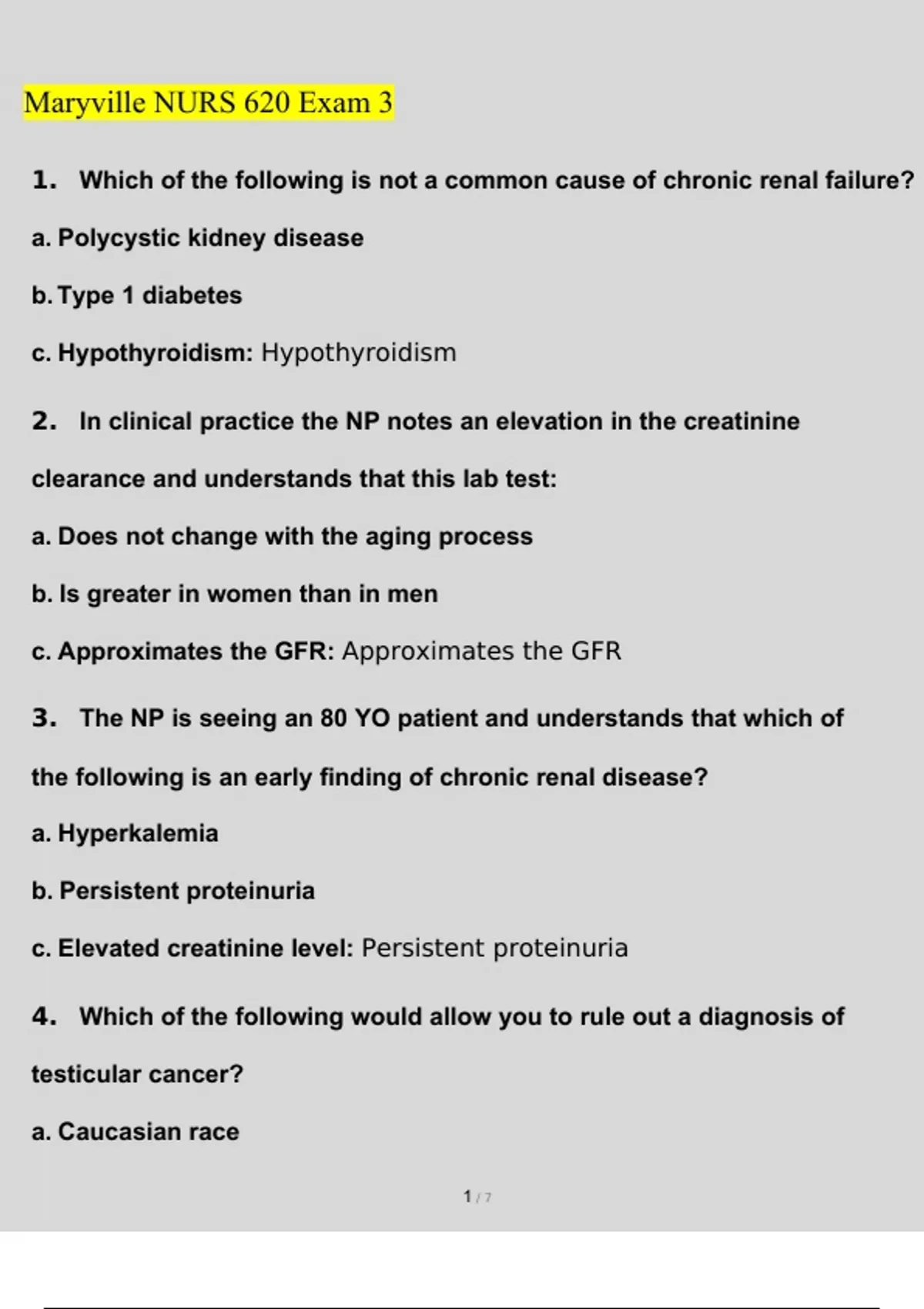 Maryville NURS 620 Exam 3

1. Which of the following is not a common cause of chronic renal failure?

a. Polycystic kidney disease

b. Type 1 diabetes

c. Hypothyroidism: Hypothyroidism

2. In clinical practice the NP notes an elevation in the creatinine clearance and understands that this lab test:

a. Does not change with the aging process

b. Is greater in women than in men

c. Approximates the GFR: Approximates the GFR

3. The NP is seeing an 80 YO patient and understands that which of the following is an early finding of chronic renal disease?

a. Hyperkalemia

b. Persistent proteinuria

c. Elevated creatinine level: Persistent proteinuria

4. Which of the following would allow you to rule out a diagnosis of testicular cancer?

a. Caucasian race

1 / 7